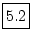 5.2